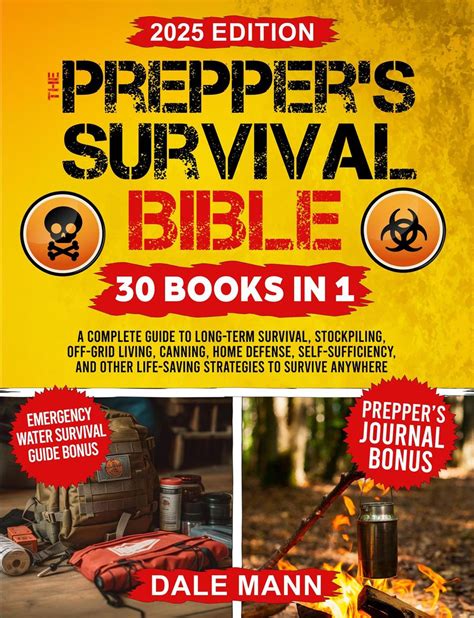 2025 EDITION

THE PREPPER'S SURVIVAL BIBLE

30 BOOKS IN 1

A COMPLETE GUIDE TO LONG-TERM SURVIVAL, STOCKPILING, OFF-GRID LIVING, CANNING, HOME DEFENSE, SELF-SUFFICIENCY, AND OTHER LIFE-SAVING STRATEGIES TO SURVIVE ANYWHERE

EMERGENCY WATER SURVIVAL GUIDE BONUS

PREPPER'S JOURNAL BONUS

DALE MANN